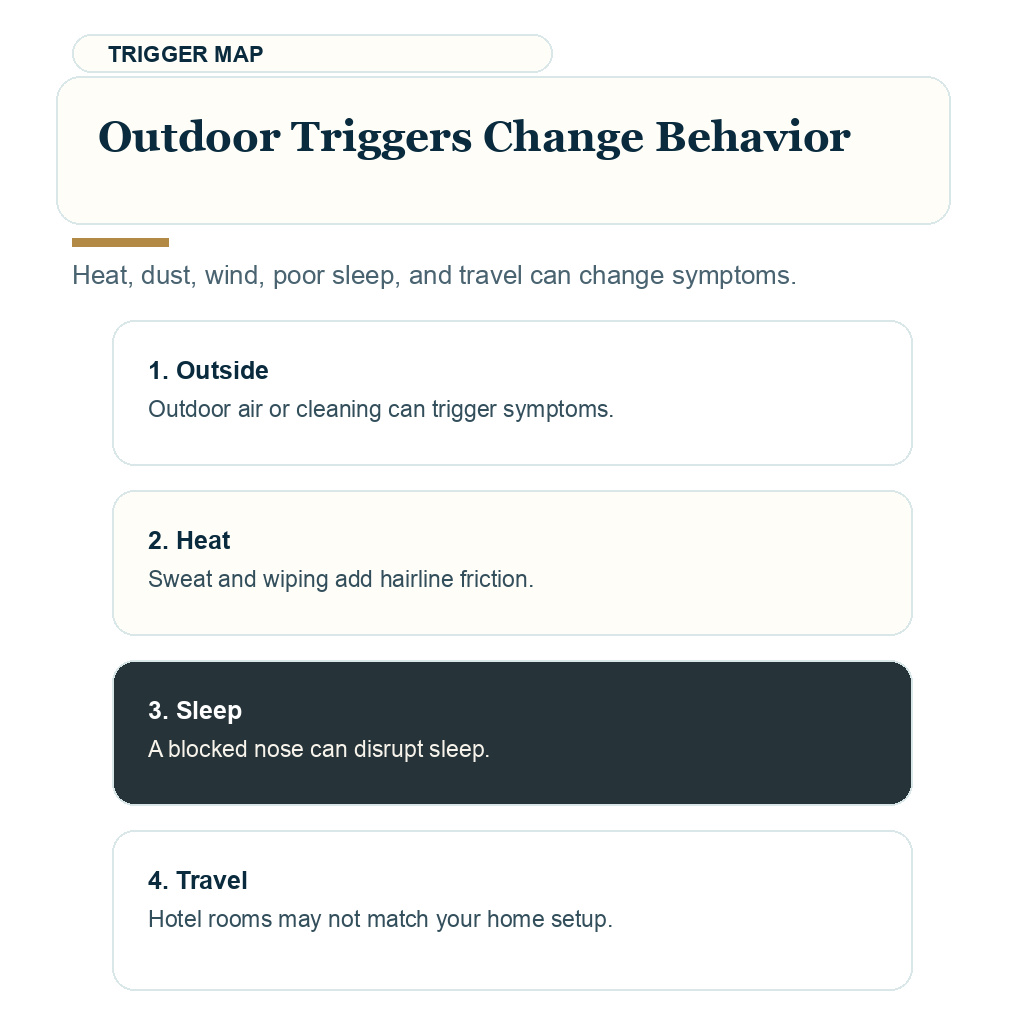 TRIGGER MAP

Outdoor Triggers Change Behavior

Heat, dust, wind, poor sleep, and travel can change symptoms.

1. Outside
Outdoor air or cleaning can trigger symptoms.

2. Heat
Sweat and wiping add hairline friction.

3. Sleep
A blocked nose can disrupt sleep.

4. Travel
Hotel rooms may not match your home setup.